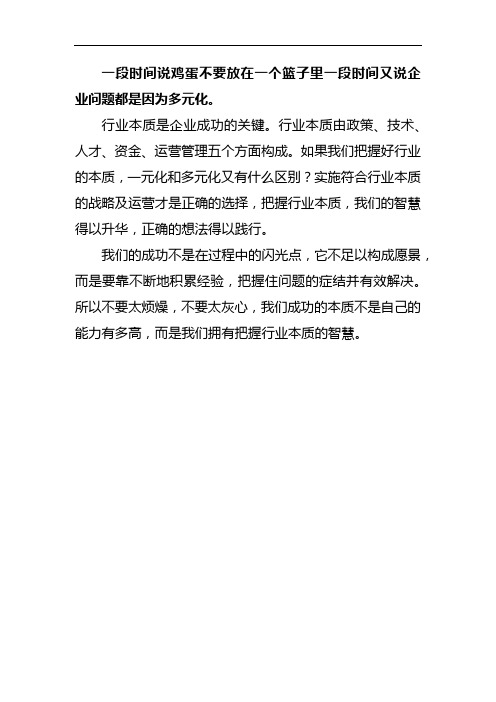 一段时间说鸡蛋不要放在一个篮子里一段时间又说企业问题都是因为多元化。

行业本质是企业成功的关键。行业本质由政策、技术、人才、资金、运营管理五个方面构成。如果我们把握好行业的本质，一元化和多元化又有什么区别？实施符合行业本质的战略及运营才是正确的选择，把握行业本质，我们的智慧得以升华，正确的想法得以践行。

我们的成功不是在过程中的闪光点，它不足以构成愿景，而是要靠不断地积累经验，把握住问题的症结并有效解决。所以不要太烦燥，不要太灰心，我们成功的本质不是自己的能力有多高，而是我们拥有把握行业本质的智慧。